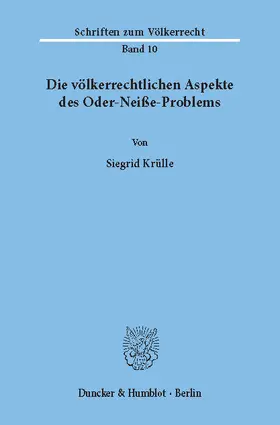 Schriften zum Völkerrecht

Band 10

Die völkerrechtlichen Aspekte des Oder-Neiße-Problems

Von

Siegrid Krülle

Duncker & Humblot · Berlin